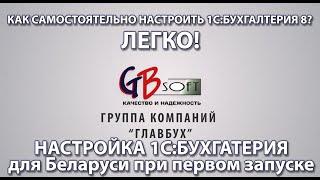 КАК САМОСТОЯТЕЛЬНО НАСТРОИТЬ 1С:БУХГАЛТЕРИЯ 8?
ЛЕГКО!

GB SOFT
КАЧЕСТВО И НАДЕЖНОСТЬ
ГРУППА КОМПАНИЙ
"ГЛАВБУХ"

НАСТРОЙКА 1С:БУХГАТЕРИЯ
для Беларуси при первом запуске